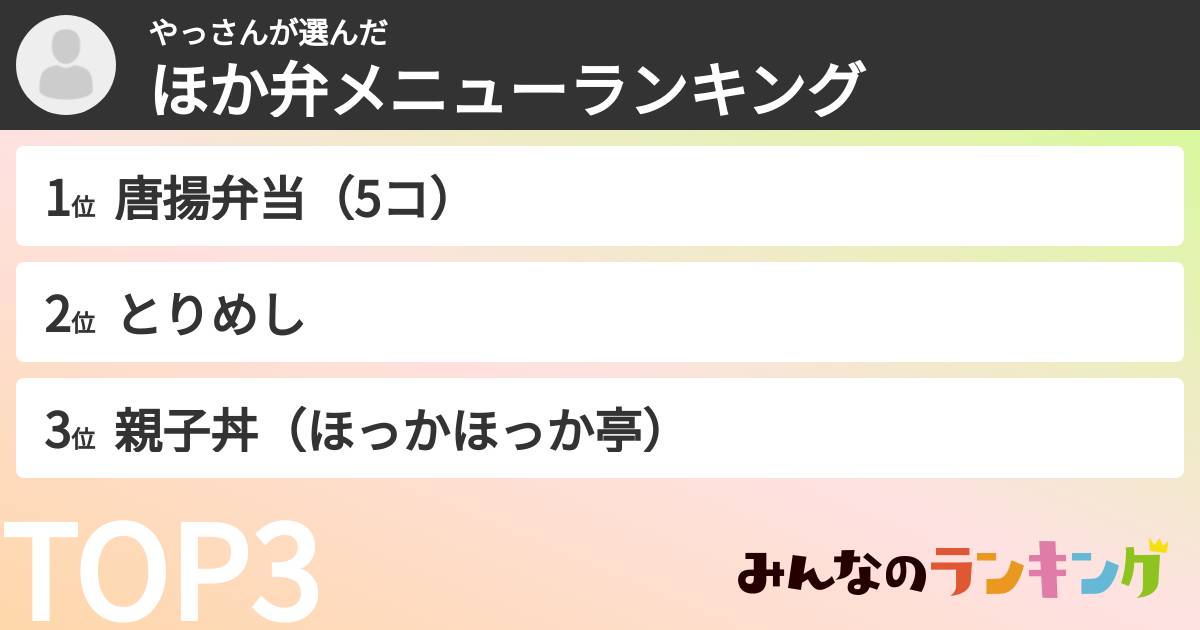 やっさんが選んだ
ほか弁メニューランキング

1位 唐揚弁当（5コ）

2位 とりめし

3位 親子丼（ほっかほっか亭）

TOP3

みんなのランキング